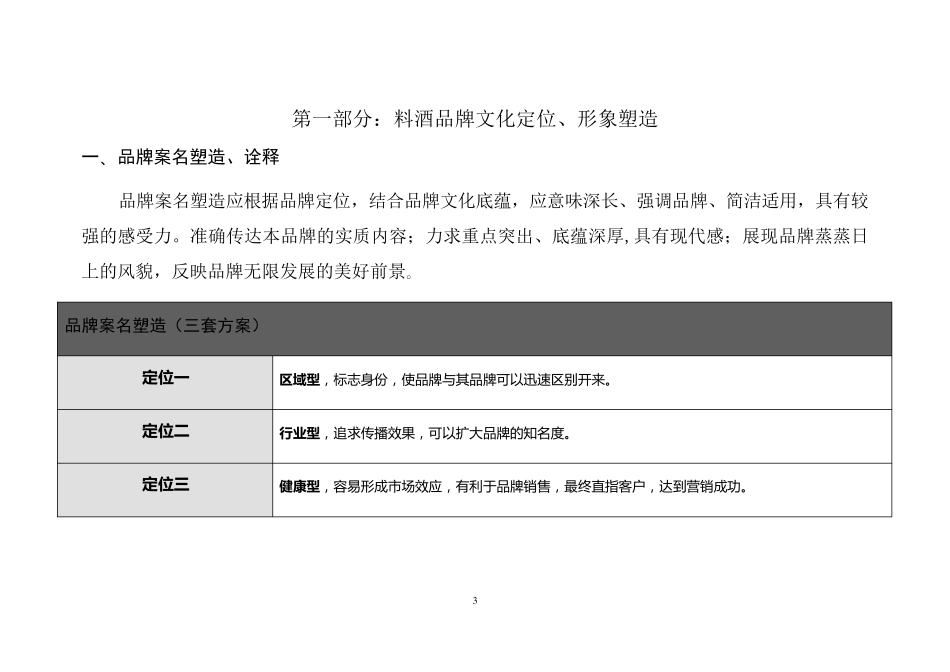 第一部分：料酒品牌文化定位、形象塑造

一、品牌案名塑造、诠释

品牌案名塑造应根据品牌定位，结合品牌文化底蕴，应意味深长、强调品牌、简洁适用，具有较强的感受力。准确传达本品牌的实质内容；力求重点突出、底蕴深厚，具有现代感；展现品牌蒸蒸日上的风貌，反映品牌无限发展的美好前景。

| 品牌案名塑造（三套方案） | |
|---|---|
| 定位一 | 区域型，标志身份，使品牌与其品牌可以迅速区别开来。 |
| 定位二 | 行业型，追求传播效果，可以扩大品牌的知名度。 |
| 定位三 | 健康型，容易形成市场效应，有利于品牌销售，最终直指客户，达到营销成功。 |

3